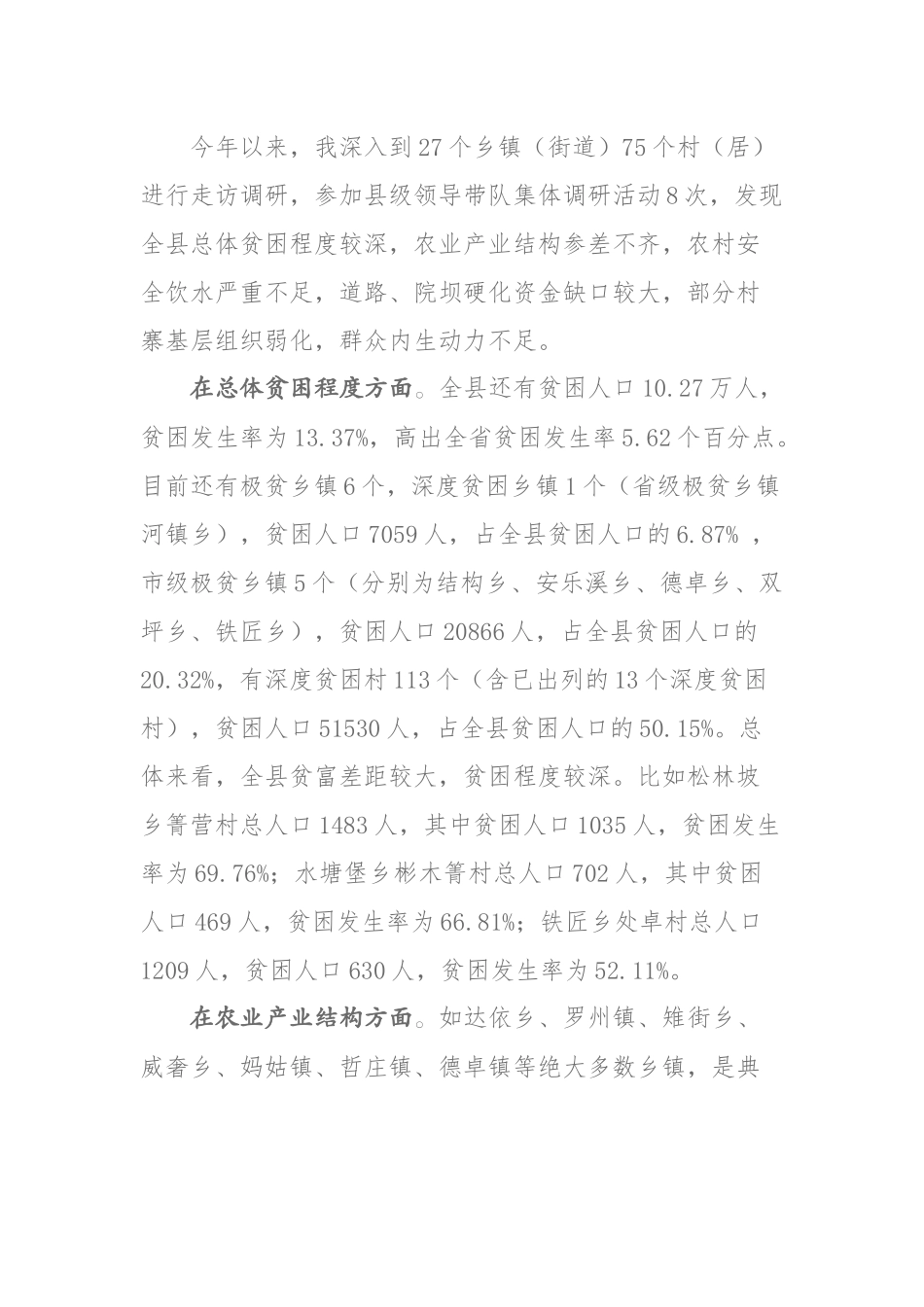 今年以来，我深入到27个乡镇（街道）75个村（居）进行走访调研，参加县级领导带队集体调研活动8次，发现全县总体贫困程度较深，农业产业结构参差不齐，农村安全饮水严重不足，道路、院坝硬化资金缺口较大，部分村寨基层组织弱化，群众内生动力不足。

在总体贫困程度方面。全县还有贫困人口10.27万人，贫困发生率为13.37%，高出全省贫困发生率5.62个百分点。目前还有极贫乡镇6个，深度贫困乡镇1个（省级极贫乡镇河镇乡），贫困人口7059人，占全县贫困人口的6.87%，市级极贫乡镇5个（分别为结构乡、安乐溪乡、德卓乡、双坪乡、铁匠乡），贫困人口20866人，占全县贫困人口的20.32%，有深度贫困村113个（含已出列的13个深度贫困村），贫困人口51530人，占全县贫困人口的50.15%。总体来看，全县贫富差距较大，贫困程度较深。比如松林坡乡箐营村总人口1483人，其中贫困人口1035人，贫困发生率为69.76%；水塘堡乡彬木箐村总人口702人，其中贫困人口469人，贫困发生率为66.81%；铁匠乡处卓村总人口1209人，贫困人口630人，贫困发生率为52.11%。

在农业产业结构方面。如达依乡、罗州镇、雉街乡、威奢乡、妈姑镇、哲庄镇、德卓镇等绝大多数乡镇，是典